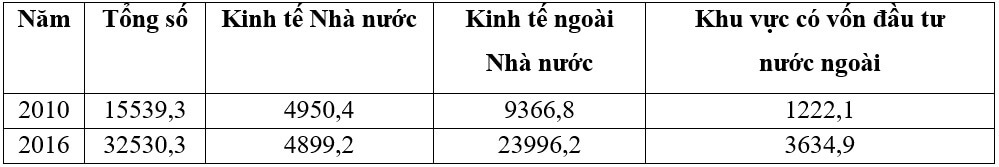 | Năm | Tổng số | Kinh tế Nhà nước | Kinh tế ngoài Nhà nước | Khu vực có vốn đầu tư nước ngoài |
|---|---|---|---|---|
| 2010 | 15539,3 | 4950,4 | 9366,8 | 1222,1 |
| 2016 | 32530,3 | 4899,2 | 23996,2 | 3634,9 |